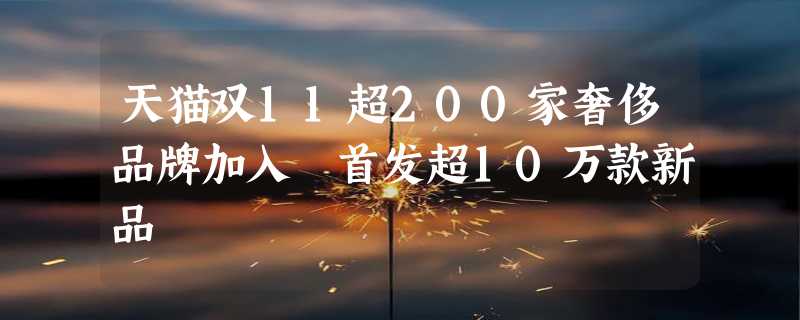 天猫双11超200家奢侈品牌加入 首发超10万款新品